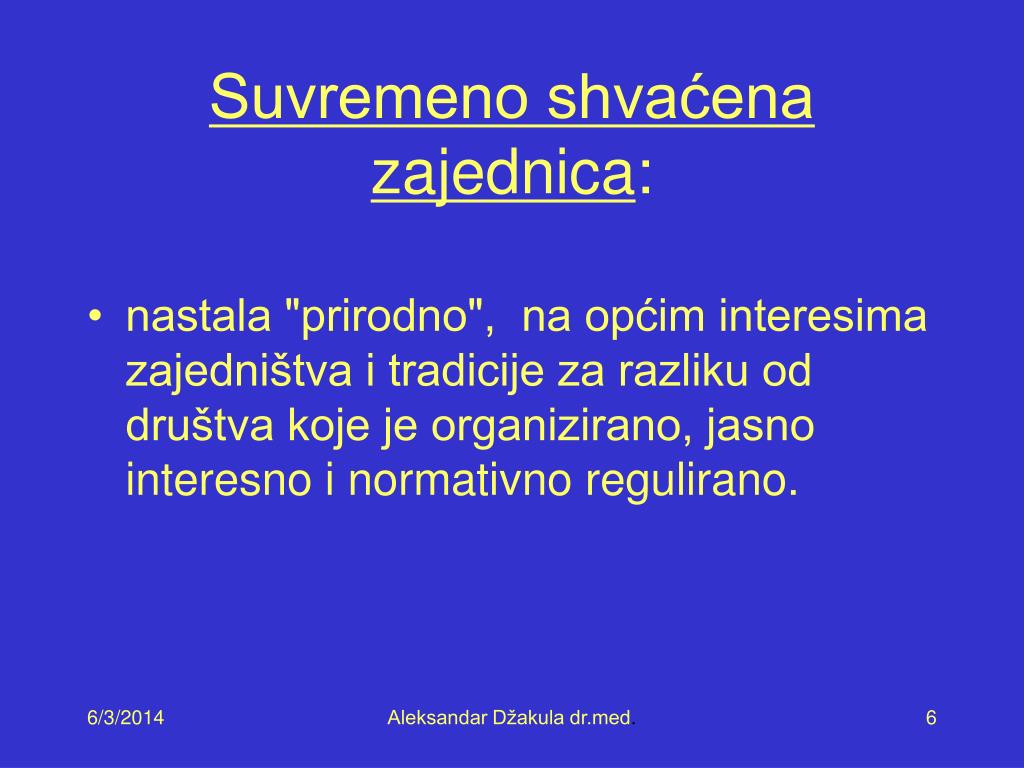 Suvremeno shvaćena zajednica:

• nastala "prirodno", na općim interesima zajedništva i tradicije za razliku od društva koje je organizirano, jasno interesno i normativno regulirano.

6/3/2014 Aleksandar Džakula dr.med. 6